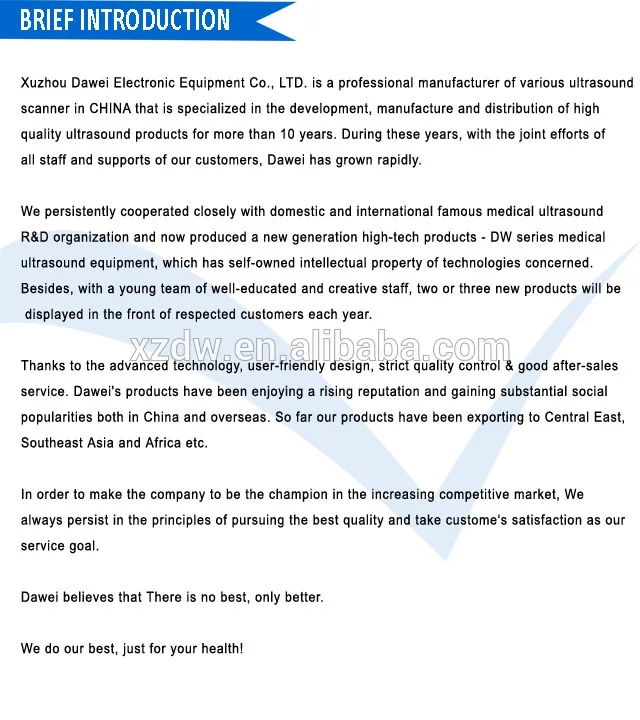 BRIEF INTRODUCTION

Xuzhou Dawei Electronic Equipment Co., LTD. is a professional manufacturer of various ultrasound scanner in CHINA that is specialized in the development, manufacture and distribution of high quality ultrasound products for more than 10 years. During these years, with the joint efforts of all staff and supports of our customers, Dawei has grown rapidly.

We persistently cooperated closely with domestic and international famous medical ultrasound R&D organization and now produced a new generation high-tech products - DW series medical ultrasound equipment, which has self-owned intellectual property of technologies concerned. Besides, with a young team of well-educated and creative staff, two or three new products will be displayed in the front of respected customers each year.

xzdw.en.alibaba.com

Thanks to the advanced technology, user-friendly design, strict quality control & good after-sales service. Dawei's products have been enjoying a rising reputation and gaining substantial social popularities both in China and overseas. So far our products have been exporting to Central East, Southeast Asia and Africa etc.

In order to make the company to be the champion in the increasing competitive market, We always persist in the principles of pursuing the best quality and take custome's satisfaction as our service goal.

Dawei believes that There is no best, only better.

We do our best, just for your health!